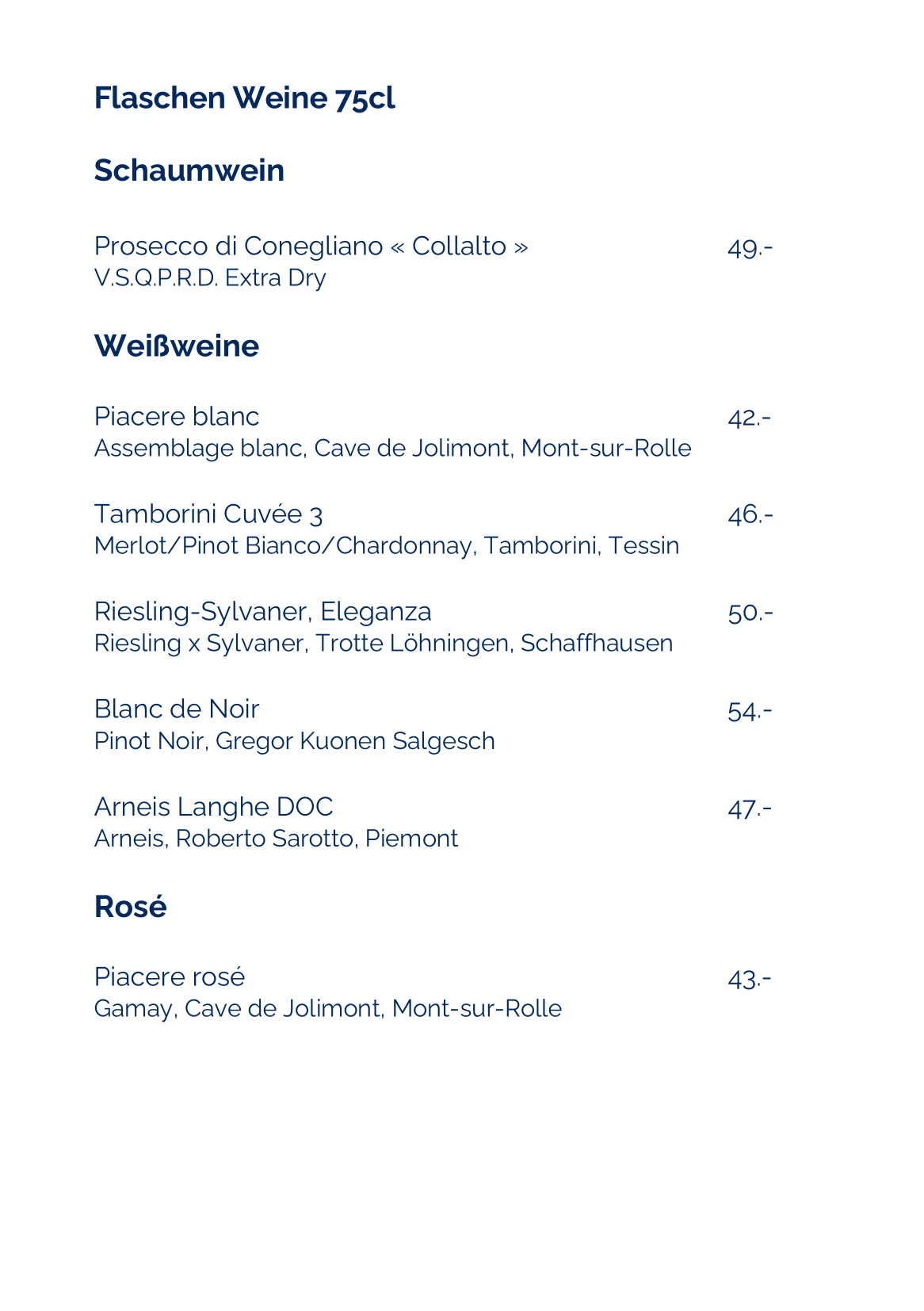 Flaschen Weine 75cl

Schaumwein

Prosecco di Conegliano « Collalto » 49.-
V.S.Q.P.R.D. Extra Dry

Weißweine

Piacere blanc 42.-
Assemblage blanc, Cave de Jolimont, Mont-sur-Rolle

Tamborini Cuvée 3 46.-
Merlot/Pinot Bianco/Chardonnay, Tamborini, Tessin

Riesling-Sylvaner, Eleganza 50.-
Riesling x Sylvaner, Trotte Löhningen, Schaffhausen

Blanc de Noir 54.-
Pinot Noir, Gregor Kuonen Salgesch

Arneis Langhe DOC 47.-
Arneis, Roberto Sarotto, Piemont

Rosé

Piacere rosé 43.-
Gamay, Cave de Jolimont, Mont-sur-Rolle